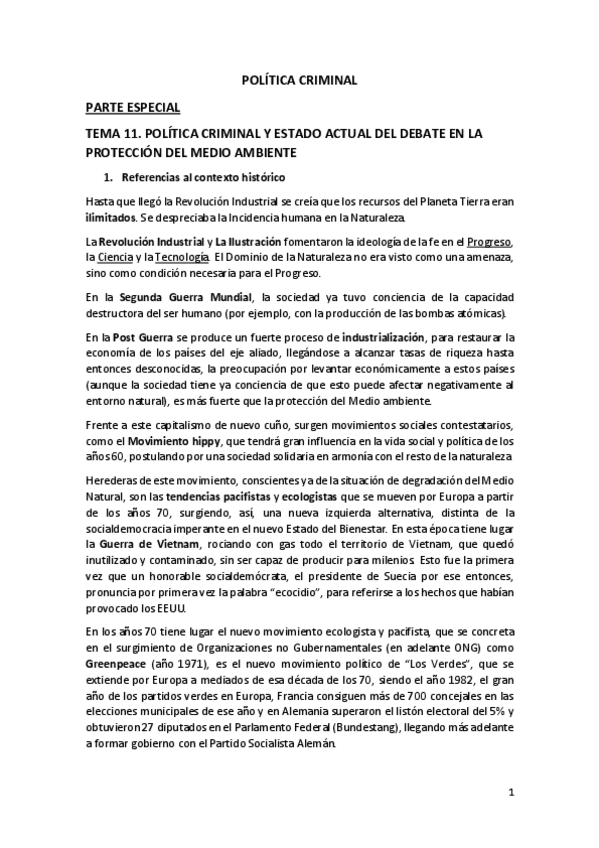 POLÍTICA CRIMINAL

PARTE ESPECIAL

TEMA 11. POLÍTICA CRIMINAL Y ESTADO ACTUAL DEL DEBATE EN LA PROTECCIÓN DEL MEDIO AMBIENTE

1. Referencias al contexto histórico

Hasta que llegó la Revolución Industrial se creía que los recursos del Planeta Tierra eran ilimitados. Se despreciaba la Incidencia humana en la Naturaleza.

La Revolución Industrial y La Ilustración fomentaron la ideología de la fe en el Progreso, la Ciencia y la Tecnología. El Dominio de la Naturaleza no era visto como una amenaza, sino como condición necesaria para el Progreso.

En la Segunda Guerra Mundial, la sociedad ya tuvo conciencia de la capacidad destructora del ser humano (por ejemplo, con la producción de las bombas atómicas).

En la Post Guerra se produce un fuerte proceso de industrialización, para restaurar la economía de los países del eje aliado, llegándose a alcanzar tasas de riqueza hasta entonces desconocidas, la preocupación por levantar económicamente a estos países (aunque la sociedad tiene ya conciencia de que esto puede afectar negativamente al entorno natural), es más fuerte que la protección del Medio ambiente.

Frente a este capitalismo de nuevo cuño, surgen movimientos sociales contestatarios, como el Movimiento hippy, que tendrá gran influencia en la vida social y política de los años 60, postulando por una sociedad solidaria en armonía con el resto de la naturaleza

Herederas de este movimiento, conscientes ya de la situación de degradación del Medio Natural, son las tendencias pacifistas y ecologistas que se mueven por Europa a partir de los años 70, surgiendo, así, una nueva izquierda alternativa, distinta de la socialdemocracia imperante en el nuevo Estado del Bienestar. En esta época tiene lugar la Guerra de Vietnam, rociando con gas todo el territorio de Vietnam, que quedó inutilizado y contaminado, sin ser capaz de producir para milenios. Esto fue la primera vez que un honorable socialdemócrata, el presidente de Suecia por ese entonces, pronuncia por primera vez la palabra "ecocidio", para referirse a los hechos que habían provocado los EEUU.

En los años 70 tiene lugar el nuevo movimiento ecologista y pacifista, que se concreta en el surgimiento de Organizaciones no Gubernamentales (en adelante ONG) como Greenpeace (año 1971), es el nuevo movimiento político de "Los Verdes", que se extiende por Europa a mediados de esa década de los 70, siendo el año 1982, el gran año de los partidos verdes en Europa, Francia consiguen más de 700 concejales en las elecciones municipales de ese año y en Alemania superaron el listón electoral del 5% y obtuvieron 27 diputados en el Parlamento Federal (Bundestang), llegando más adelante a formar gobierno con el Partido Socialista Alemán.

1